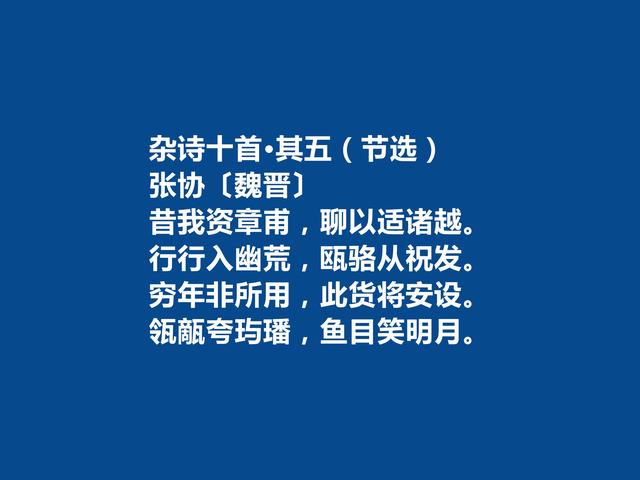 杂诗十首·其五（节选）
张协〔魏晋〕
昔我资章甫，聊以适诸越。
行行入幽荒，瓯骆从祝发。
穷年非所用，此货将安设。
瓴甋夸玙璠，鱼目笑明月。